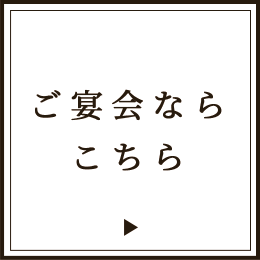 ご宴会なら
こちら

▶